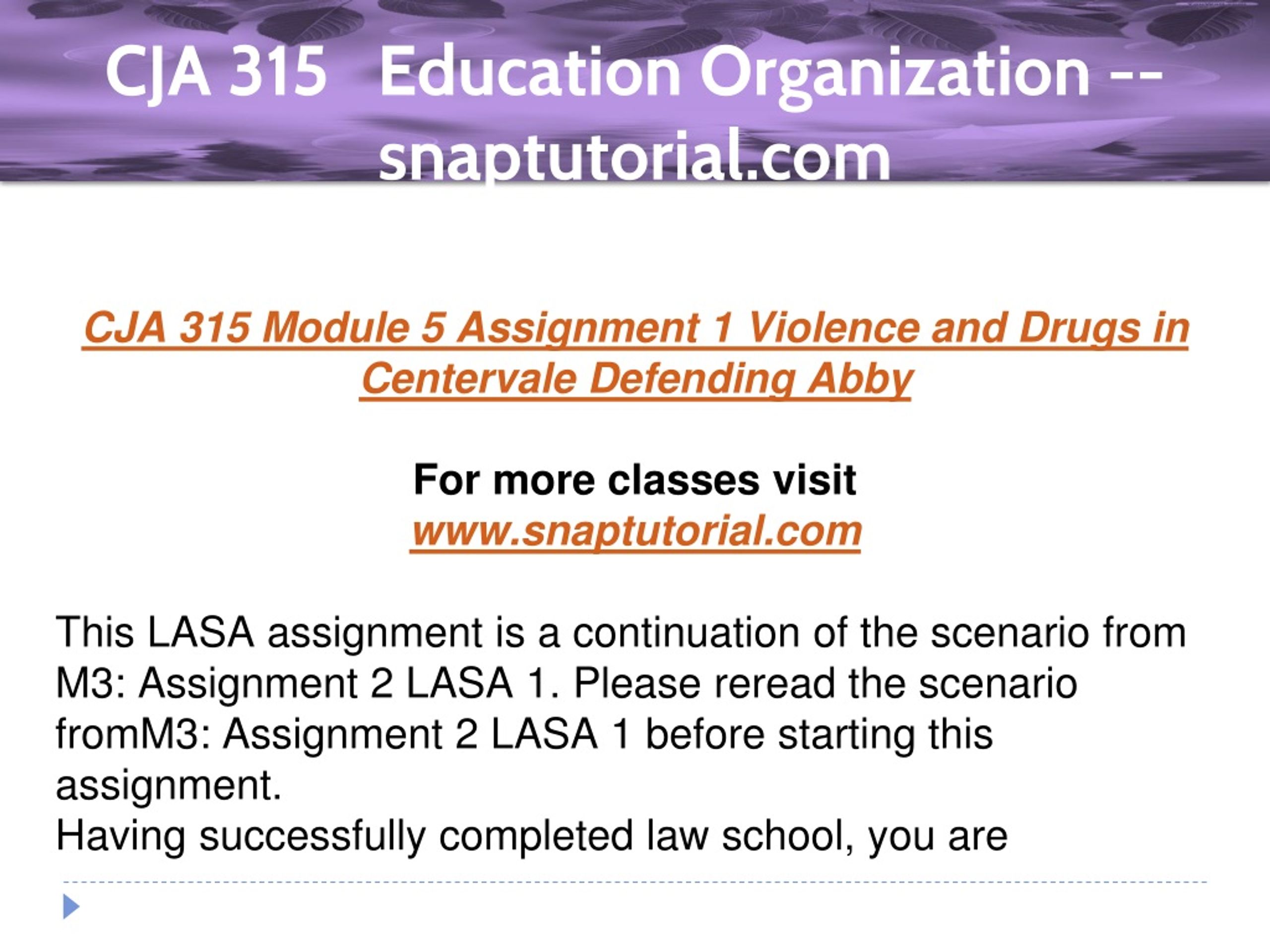 CJA 315 Education Organization -- snaptutorial.com

CJA 315 Module 5 Assignment 1 Violence and Drugs in Centervale Defending Abby

For more classes visit
www.snaptutorial.com

This LASA assignment is a continuation of the scenario from M3: Assignment 2 LASA 1. Please reread the scenario fromM3: Assignment 2 LASA 1 before starting this assignment.
Having successfully completed law school, you are